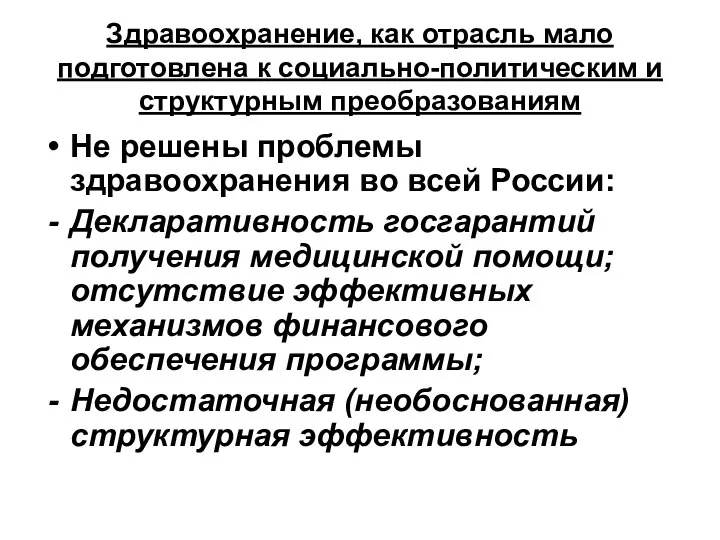 Здравоохранение, как отрасль мало подготовлена к социально-политическим и структурным преобразованиям

• Не решены проблемы здравоохранения во всей России:

- Декларативность госгарантий получения медицинской помощи; отсутствие эффективных механизмов финансового обеспечения программы;

- Недостаточная (необоснованная) структурная эффективность